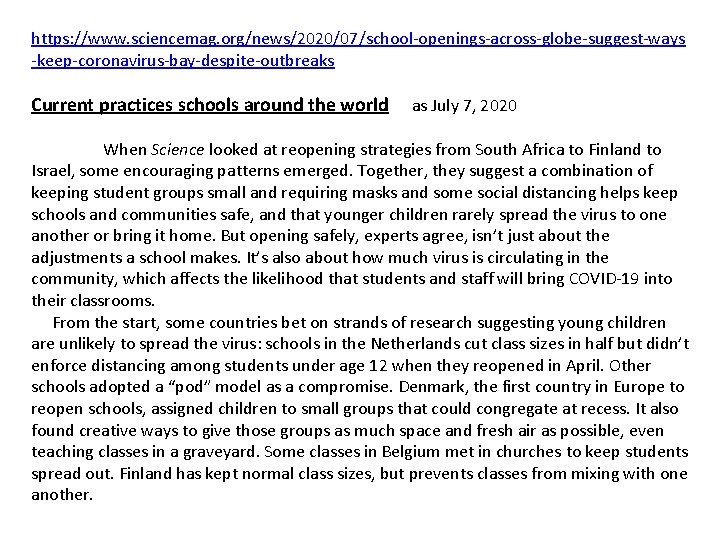 https://www.sciencemag.org/news/2020/07/school-openings-across-globe-suggest-ways-keep-coronavirus-bay-despite-outbreaks

Current practices schools around the world as July 7, 2020

When Science looked at reopening strategies from South Africa to Finland to Israel, some encouraging patterns emerged. Together, they suggest a combination of keeping student groups small and requiring masks and some social distancing helps keep schools and communities safe, and that younger children rarely spread the virus to one another or bring it home. But opening safely, experts agree, isn't just about the adjustments a school makes. It's also about how much virus is circulating in the community, which affects the likelihood that students and staff will bring COVID-19 into their classrooms.

From the start, some countries bet on strands of research suggesting young children are unlikely to spread the virus: schools in the Netherlands cut class sizes in half but didn't enforce distancing among students under age 12 when they reopened in April. Other schools adopted a "pod" model as a compromise. Denmark, the first country in Europe to reopen schools, assigned children to small groups that could congregate at recess. It also found creative ways to give those groups as much space and fresh air as possible, even teaching classes in a graveyard. Some classes in Belgium met in churches to keep students spread out. Finland has kept normal class sizes, but prevents classes from mixing with one another.